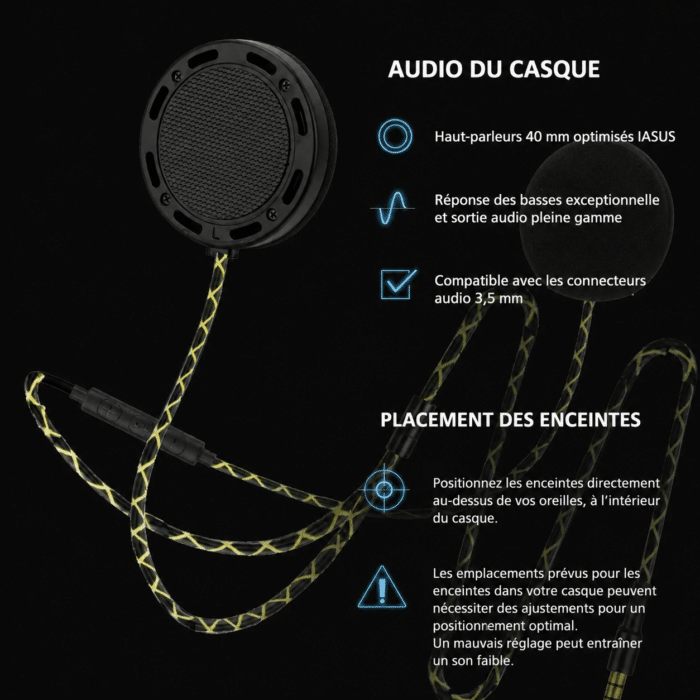 AUDIO DU CASQUE

Haut-parleurs 40 mm optimisés IASUS

Réponse des basses exceptionnelle et sortie audio pleine gamme

Compatible avec les connecteurs audio 3,5 mm

L

PLACEMENT DES ENCEINTES

Positionnez les enceintes directement au-dessus de vos oreilles, à l'intérieur du casque.

Les emplacements prévus pour les enceintes dans votre casque peuvent nécessiter des ajustements pour un positionnement optimal.
Un mauvais réglage peut entraîner un son faible.